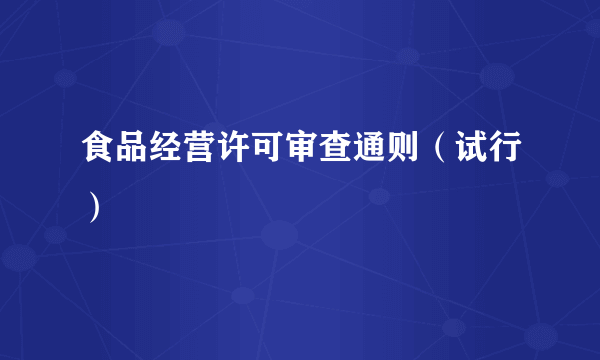 食品经营许可审查通则（试行）